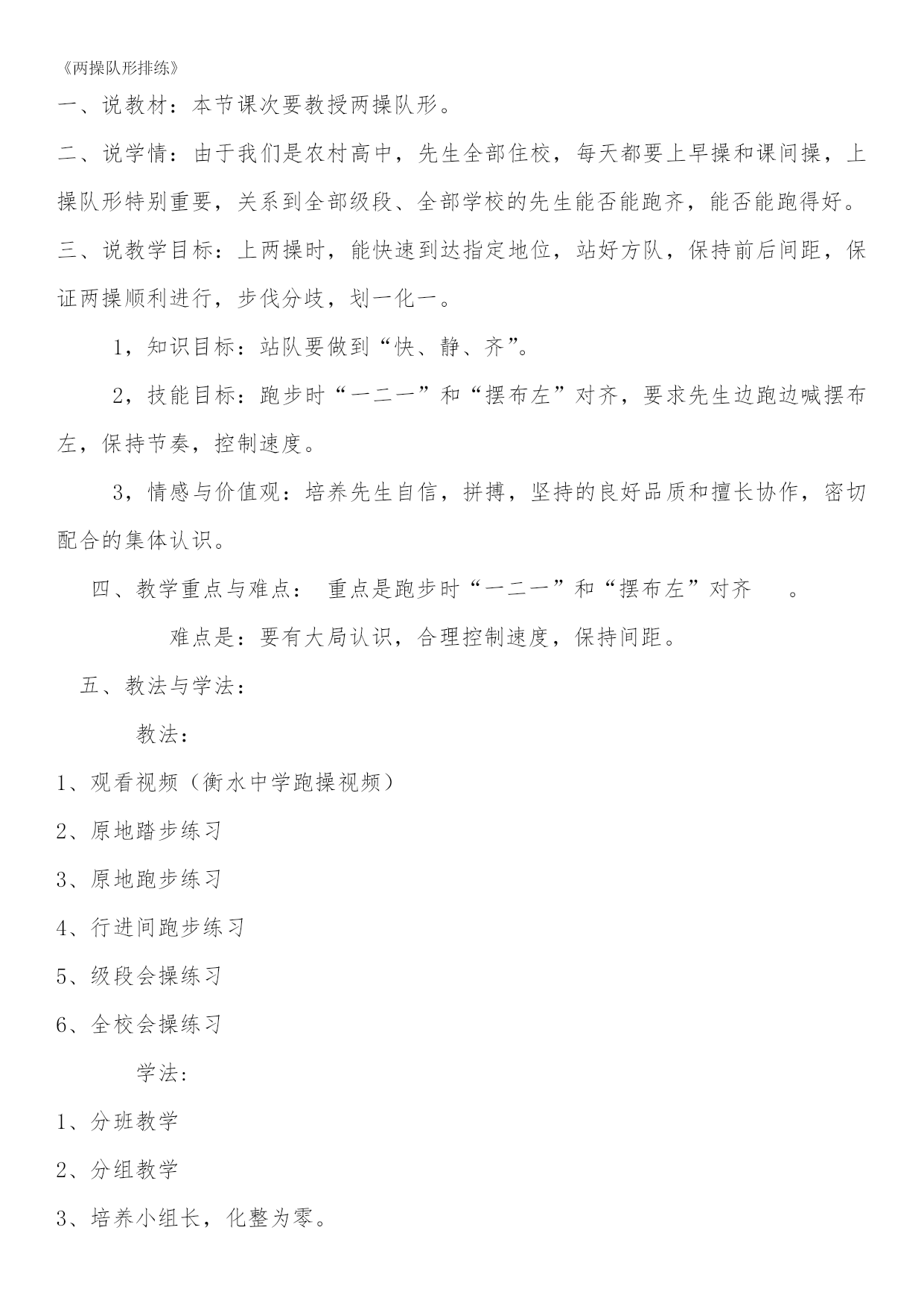 《两操队形排练》

一、说教材：本节课次要教授两操队形。

二、说学情：由于我们是农村高中，先生全部住校，每天都要上早操和课间操，上操队形特别重要，关系到全部级段、全部学校的先生能否能跑齐，能否能跑得好。

三、说教学目标：上两操时，能快速到达指定地位，站好方队，保持前后间距，保证两操顺利进行，步伐分歧，划一化一。

1，知识目标：站队要做到“快、静、齐”。

2，技能目标：跑步时“一二一”和“摆布左”对齐，要求先生边跑边喊摆布左，保持节奏，控制速度。

3，情感与价值观：培养先生自信，拼搏，坚持的良好品质和擅长协作，密切配合的集体认识。

四、教学重点与难点： 重点是跑步时“一二一”和“摆布左”对齐 。

难点是：要有大局认识，合理控制速度，保持间距。

五、教法与学法：

教法：

1、观看视频（衡水中学跑操视频）

2、原地踏步练习

3、原地跑步练习

4、行进间跑步练习

5、级段会操练习

6、全校会操练习

学法：

1、分班教学

2、分组教学

3、培养小组长，化整为零。